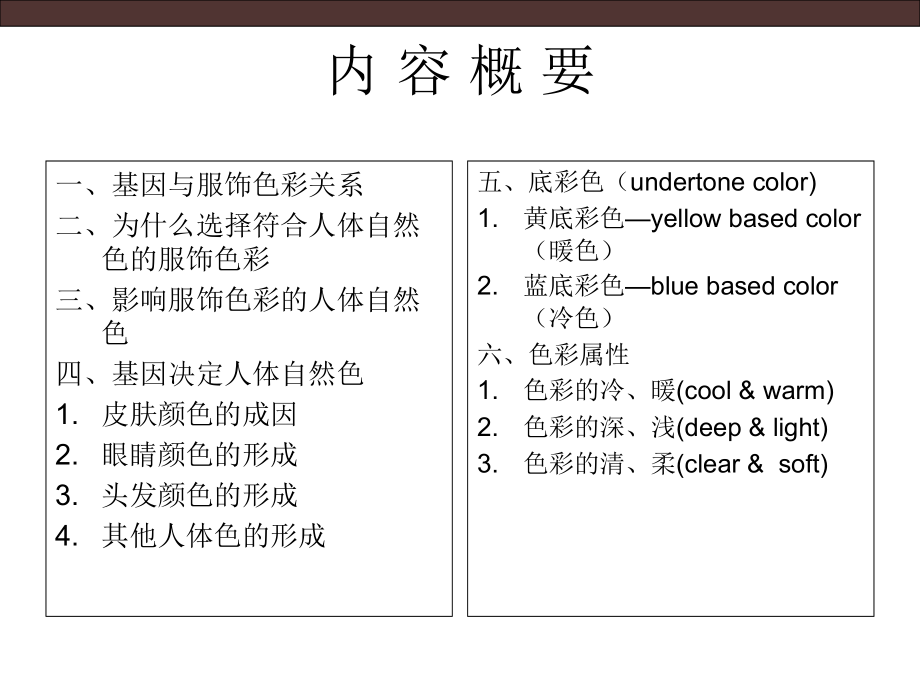 内 容 概 要

一、基因与服饰色彩关系
二、为什么选择符合人体自然色的服饰色彩
三、影响服饰色彩的人体自然色
四、基因决定人体自然色
1. 皮肤颜色的成因
2. 眼睛颜色的形成
3. 头发颜色的形成
4. 其他人体色的形成

五、底彩色（undertone color)
1. 黄底彩色—yellow based color（暖色）
2. 蓝底彩色—blue based color（冷色）
六、色彩属性
1. 色彩的冷、暖(cool & warm)
2. 色彩的深、浅(deep & light)
3. 色彩的清、柔(clear & soft)